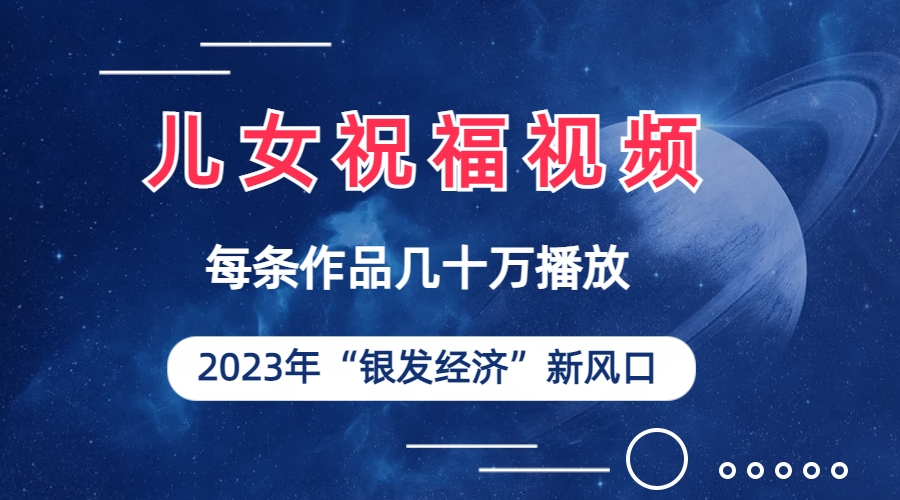 儿女祝福视频

每条作品几十万播放

2023年“银发经济”新风口